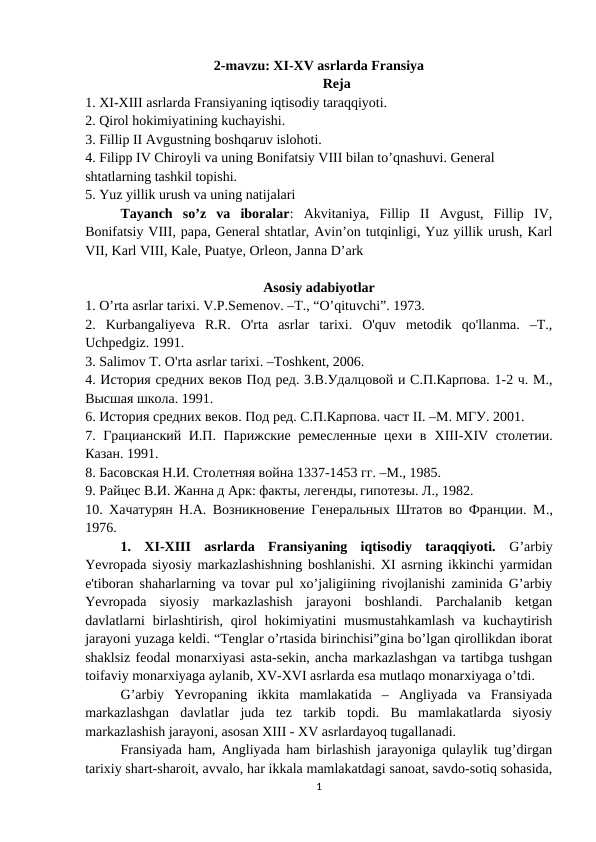 2-mavzu: XI-XV asrlarda Fransiya
Reja
1. XI-XIII asrlarda Fransiyaning iqtisodiy taraqqiyoti.
2. Qirol hokimiyatining kuchayishi.
3. Fillip II Avgustning boshqaruv islohoti.
4. Filipp IV Chiroyli va uning Bonifatsiy VIII bilan to’qnashuvi. General shtatlarning tashkil topishi.
5. Yuz yillik urush va uning natijalari

Tayanch so’z va iboralar: Akvitaniya, Fillip II Avgust, Fillip IV, Bonifatsiy VIII, papa, General shtatlar, Avin’on tutqinligi, Yuz yillik urush, Karl VII, Karl VIII, Kale, Puatye, Orleon, Janna D’ark

Asosiy adabiyotlar
1. O’rta asrlar tarixi. V.P.Semenov. –T., “O’qituvchi”. 1973.
2. Kurbangaliyeva R.R. O'rta asrlar tarixi. O'quv metodik qo'llanma. –T., Uchpedgiz. 1991.
3. Salimov T. O'rta asrlar tarixi. –Toshkent, 2006.
4. История средних веков Под ред. З.В.Удалцовой и С.П.Карпова. 1-2 ч. М., Высшая школа. 1991.
6. История средних веков. Под ред. С.П.Карпова. част II. –М. МГУ. 2001.
7. Грацианский И.П. Парижские ремесленные цехи в XIII-XIV столетии. Казан. 1991.
8. Басовская Н.И. Столетняя война 1337-1453 гг. –М., 1985.
9. Райцес В.И. Жанна д Арк: факты, легенды, гипотезы. Л., 1982.
10. Хачатурян Н.А. Возникновение Генеральных Штатов во Франции. М., 1976.

1. XI-XIII asrlarda Fransiyaning iqtisodiy taraqqiyoti. G’arbiy Yevropada siyosiy markazlashishning boshlanishi. XI asrning ikkinchi yarmidan e'tiboran shaharlarning va tovar pul xo’jaligiining rivojlanishi zaminida G’arbiy Yevropada siyosiy markazlashish jarayoni boshlandi. Parchalanib ketgan davlatlarni birlashtirish, qirol hokimiyatini musmustahkamlash va kuchaytirish jarayoni yuzaga keldi. “Tenglar o’rtasida birinchisi”gina bo’lgan qirollikdan iborat shaklsiz feodal monarxiyasi asta-sekin, ancha markazlashgan va tartibga tushgan toifaviy monarxiyaga aylanib, XV-XVI asrlarda esa mutlaqo monarxiyaga o’tdi.

G’arbiy Yevropaning ikkita mamlakatida – Angliyada va Fransiyada markazlashgan davlatlar juda tez tarkib topdi. Bu mamlakatlarda siyosiy markazlashish jarayoni, asosan XIII - XV asrlardayoq tugallanadi.

Fransiyada ham, Angliyada ham birlashish jarayoniga qulaylik tug’dirgan tarixiy shart-sharoit, avvalo, har ikkala mamlakatdagi sanoat, savdo-sotiq sohasida,
1